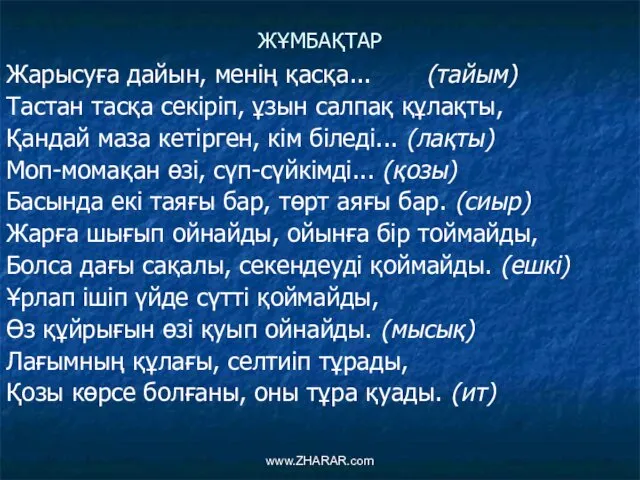 ЖҰМБАҚТАР

Жарысуға дайын, менің қасқа... (тайым)
Тастан тасқа секіріп, ұзын салпақ құлақты,
Қандай маза кетірген, кім біледі... (лақты)
Моп-момақан өзі, сүп-сүйкімді... (қозы)
Басында екі таяғы бар, төрт аяғы бар. (сиыр)
Жарға шығып ойнайды, ойынға бір тоймайды,
Болса дағы сақалы, секендеуді қоймайды. (ешкі)
Ұрлап ішіп үйде сүтті қоймайды,
Өз құйрығын өзі қуып ойнайды. (мысық)
Лағымның құлағы, селтиіп тұрады,
Қозы көрсе болғаны, оны тұра қуады. (ит)

www.ZHARAR.com